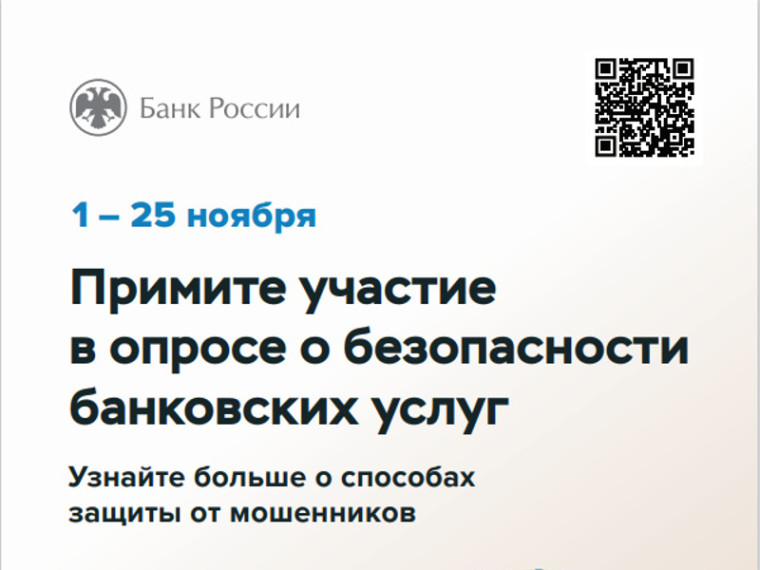 Банк России

1 – 25 ноября

Примите участие в опросе о безопасности банковских услуг

Узнайте больше о способах защиты от мошенников